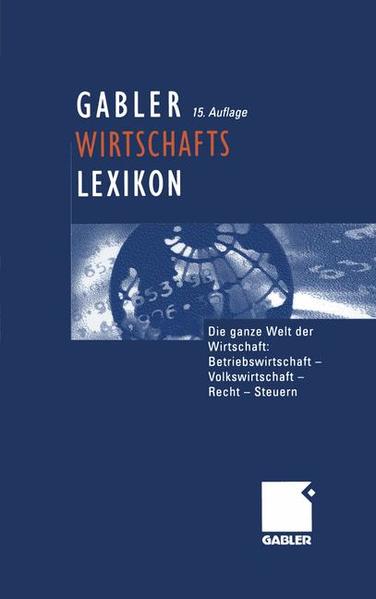 GABLER 15. Auflage
WIRTSCHAFTS
LEXIKON

Die ganze Welt der Wirtschaft: Betriebswirtschaft – Volkswirtschaft – Recht – Steuern

GABLER